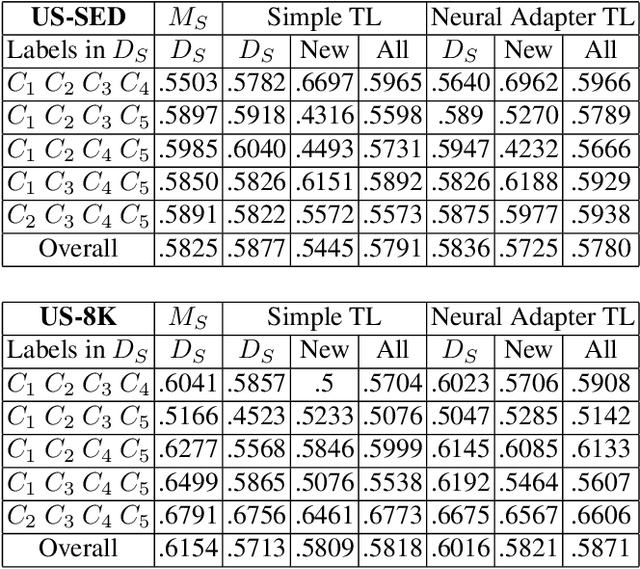 | **US-SED** | $M_S$ | Simple TL | | | Neural Adapter TL | | |
|---|---|---|---|---|---|---|---|
| Labels in $D_S$ | $D_S$ | $D_S$ | New | All | $D_S$ | New | All |
| $C_1$ $C_2$ $C_3$ $C_4$ | .5503 | .5782 | .6697 | .5965 | .5640 | .6962 | .5966 |
| $C_1$ $C_2$ $C_3$ $C_5$ | .5897 | .5918 | .4316 | .5598 | .589 | .5270 | .5789 |
| $C_1$ $C_2$ $C_4$ $C_5$ | .5985 | .6040 | .4493 | .5731 | .5947 | .4232 | .5666 |
| $C_1$ $C_3$ $C_4$ $C_5$ | .5850 | .5826 | .6151 | .5892 | .5826 | .6188 | .5929 |
| $C_2$ $C_3$ $C_4$ $C_5$ | .5891 | .5822 | .5572 | .5573 | .5875 | .5977 | .5938 |
| Overall | .5825 | .5877 | .5445 | .5791 | .5836 | .5725 | .5780 |

| **US-8K** | $M_S$ | Simple TL | | | Neural Adapter TL | | |
|---|---|---|---|---|---|---|---|
| Labels in $D_S$ | $D_S$ | $D_S$ | New | All | $D_S$ | New | All |
| $C_1$ $C_2$ $C_3$ $C_4$ | .6041 | .5857 | .5 | .5704 | .6023 | .5706 | .5908 |
| $C_1$ $C_2$ $C_3$ $C_5$ | .5166 | .4523 | .5233 | .5076 | .5047 | .5285 | .5142 |
| $C_1$ $C_2$ $C_4$ $C_5$ | .6277 | .5568 | .5846 | .5999 | .6145 | .6085 | .6133 |
| $C_1$ $C_3$ $C_4$ $C_5$ | .6499 | .5865 | .5076 | .5538 | .6192 | .5464 | .5607 |
| $C_2$ $C_3$ $C_4$ $C_5$ | .6791 | .6756 | .6461 | .6773 | .6675 | .6567 | .6606 |
| Overall | .6154 | .5713 | .5809 | .5818 | .6016 | .5821 | .5871 |